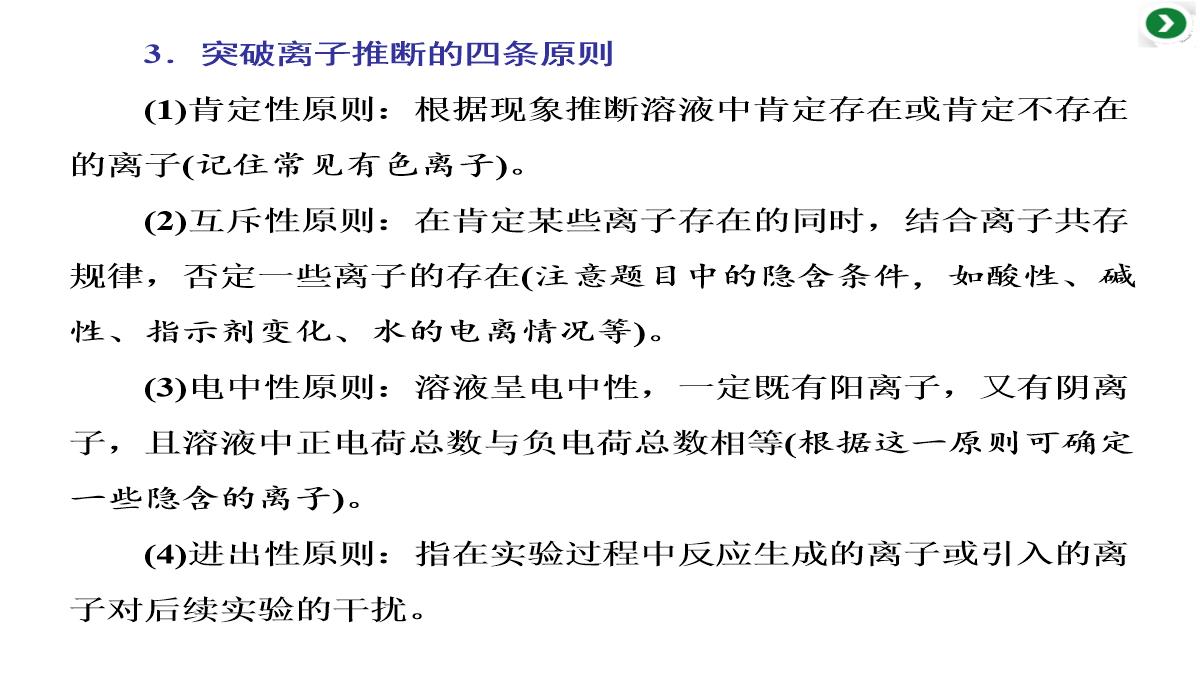 3．突破离子推断的四条原则

(1)肯定性原则：根据现象推断溶液中肯定存在或肯定不存在的离子(记住常见有色离子)。

(2)互斥性原则：在肯定某些离子存在的同时，结合离子共存规律，否定一些离子的存在(注意题目中的隐含条件，如酸性、碱性、指示剂变化、水的电离情况等)。

(3)电中性原则：溶液呈电中性，一定既有阳离子，又有阴离子，且溶液中正电荷总数与负电荷总数相等(根据这一原则可确定一些隐含的离子)。

(4)进出性原则：指在实验过程中反应生成的离子或引入的离子对后续实验的干扰。